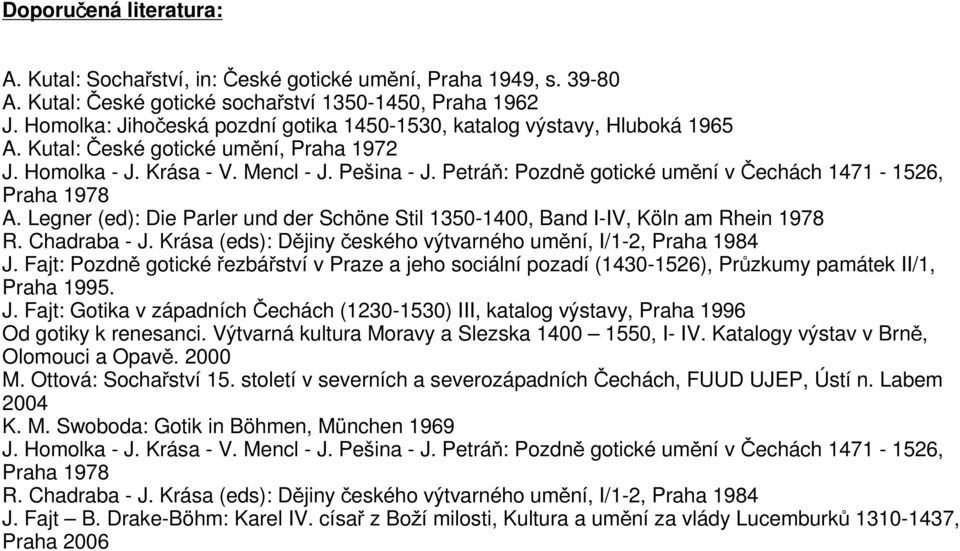 Doporučená literatura:

A. Kutal: Sochařství, in: České gotické umění, Praha 1949, s. 39-80
A. Kutal: České gotické sochařství 1350-1450, Praha 1962
J. Homolka: Jihočeská pozdní gotika 1450-1530, katalog výstavy, Hluboká 1965
A. Kutal: České gotické umění, Praha 1972
J. Homolka - J. Krása - V. Mencl - J. Pešina - J. Petráň: Pozdně gotické umění v Čechách 1471 - 1526, Praha 1978
A. Legner (ed): Die Parler und der Schöne Stil 1350-1400, Band I-IV, Köln am Rhein 1978
R. Chadraba - J. Krása (eds): Dějiny českého výtvarného umění, I/1-2, Praha 1984
J. Fajt: Pozdně gotické řezbářství v Praze a jeho sociální pozadí (1430-1526), Průzkumy památek II/1, Praha 1995.
J. Fajt: Gotika v západních Čechách (1230-1530) III, katalog výstavy, Praha 1996
Od gotiky k renesanci. Výtvarná kultura Moravy a Slezska 1400 – 1550, I- IV. Katalogy výstav v Brně, Olomouci a Opavě. 2000
M. Ottová: Sochařství 15. století v severních a severozápadních Čechách, FUUD UJEP, Ústí n. Labem 2004
K. M. Swoboda: Gotik in Böhmen, München 1969
J. Homolka - J. Krása - V. Mencl - J. Pešina - J. Petráň: Pozdně gotické umění v Čechách 1471 - 1526, Praha 1978
R. Chadraba - J. Krása (eds): Dějiny českého výtvarného umění, I/1-2, Praha 1984
J. Fajt – B. Drake-Böhm: Karel IV. císař z Boží milosti, Kultura a umění za vlády Lucemburků 1310-1437, Praha 2006